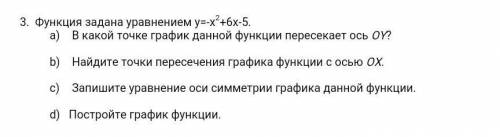 3. Функция задана уравнением $y=-x^2+6x-5$.

a) В какой точке график данной функции пересекает ось $OY$?

b) Найдите точки пересечения графика функции с осью $OX$.

c) Запишите уравнение оси симметрии графика данной функции.

d) Постройте график функции.